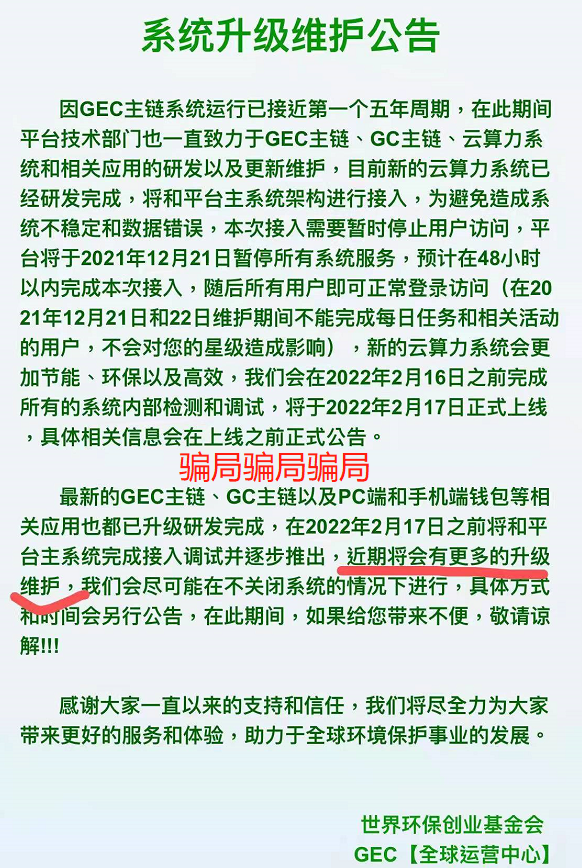 系统升级维护公告

因GEC主链系统运行已接近第一个五年周期，在此期间平台技术部门也一直致力于GEC主链、GC主链、云算力系统和相关应用的研发以及更新维护，目前新的云算力系统已经研发完成，将和平台主系统架构进行接入，为避免造成系统不稳定和数据错误，本次接入需要暂时停止用户访问，平台将于2021年12月21日暂停所有系统服务，预计在48小时以内完成本次接入，随后所有用户即可正常登录访问（在2021年12月21日和22日维护期间不能完成每日任务和相关活动的用户，不会对您的星级造成影响），新的云算力系统会更加节能、环保以及高效，我们会在2022年2月16日之前完成所有的系统内部检测和调试，将于2022年2月17日正式上线，具体相关信息会在上线之前正式公告。

骗局骗局骗局

最新的GEC主链、GC主链以及PC端和手机端钱包等相关应用也都已升级研发完成，在2022年2月17日之前将和平台主系统完成接入调试并逐步推出，近期将会有更多的升级维护，我们会尽可能在不关闭系统的情况下进行，具体方式和时间会另行公告，在此期间，如果给您带来不便，敬请谅解!!!

感谢大家一直以来的支持和信任，我们将尽全力为大家带来更好的服务和体验，助力于全球环境保护事业的发展。

世界环保创业基金会
GEC【全球运营中心】